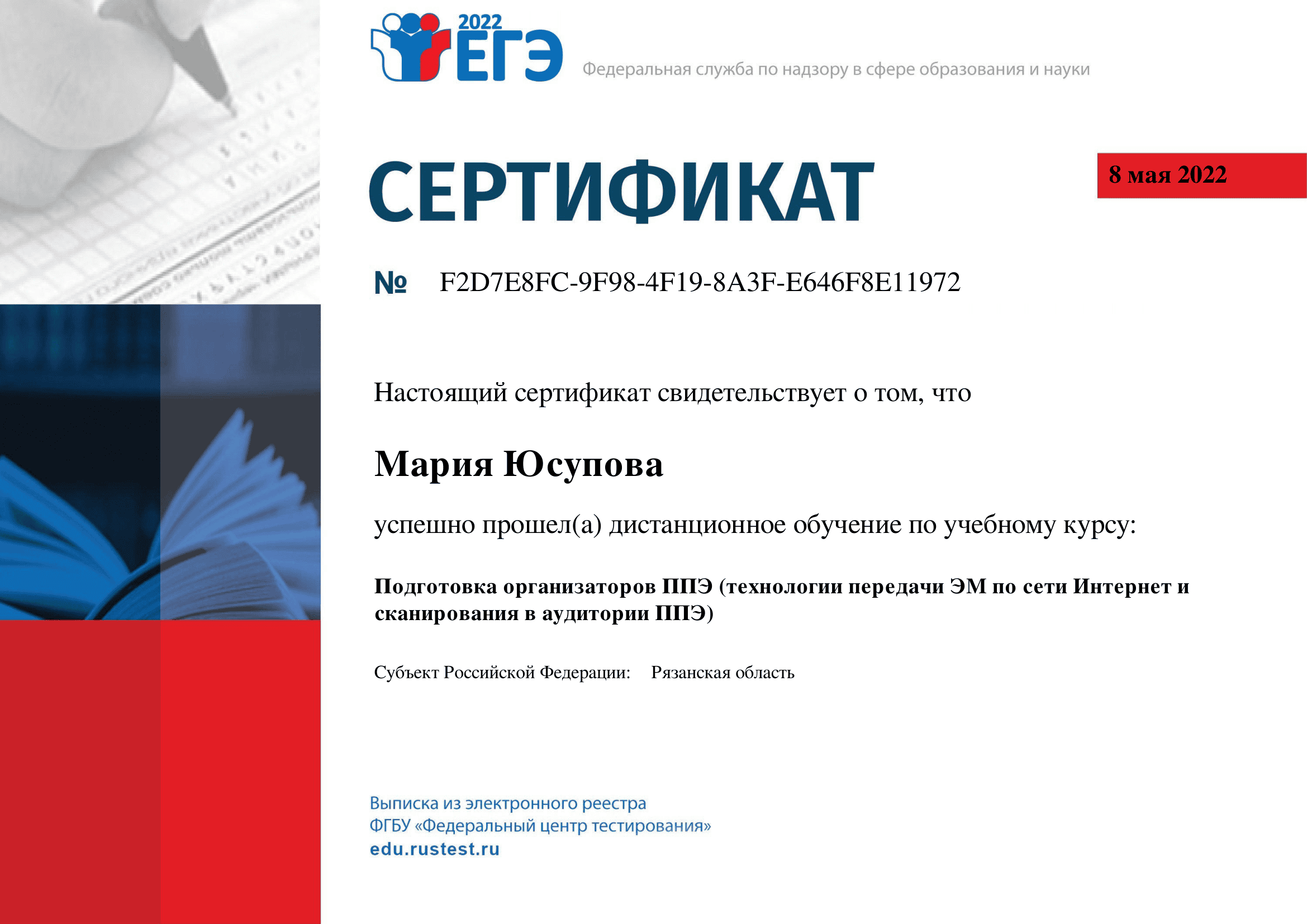 2022
ЕГЭ
Федеральная служба по надзору в сфере образования и науки

СЕРТИФИКАТ

8 мая 2022

№ F2D7E8FC-9F98-4F19-8A3F-E646F8E11972

Настоящий сертификат свидетельствует о том, что

Мария Юсупова

успешно прошел(а) дистанционное обучение по учебному курсу:

Подготовка организаторов ППЭ (технологии передачи ЭМ по сети Интернет и сканирования в аудитории ППЭ)

Субъект Российской Федерации: Рязанская область

Выписка из электронного реестра
ФГБУ «Федеральный центр тестирования»
edu.rustest.ru